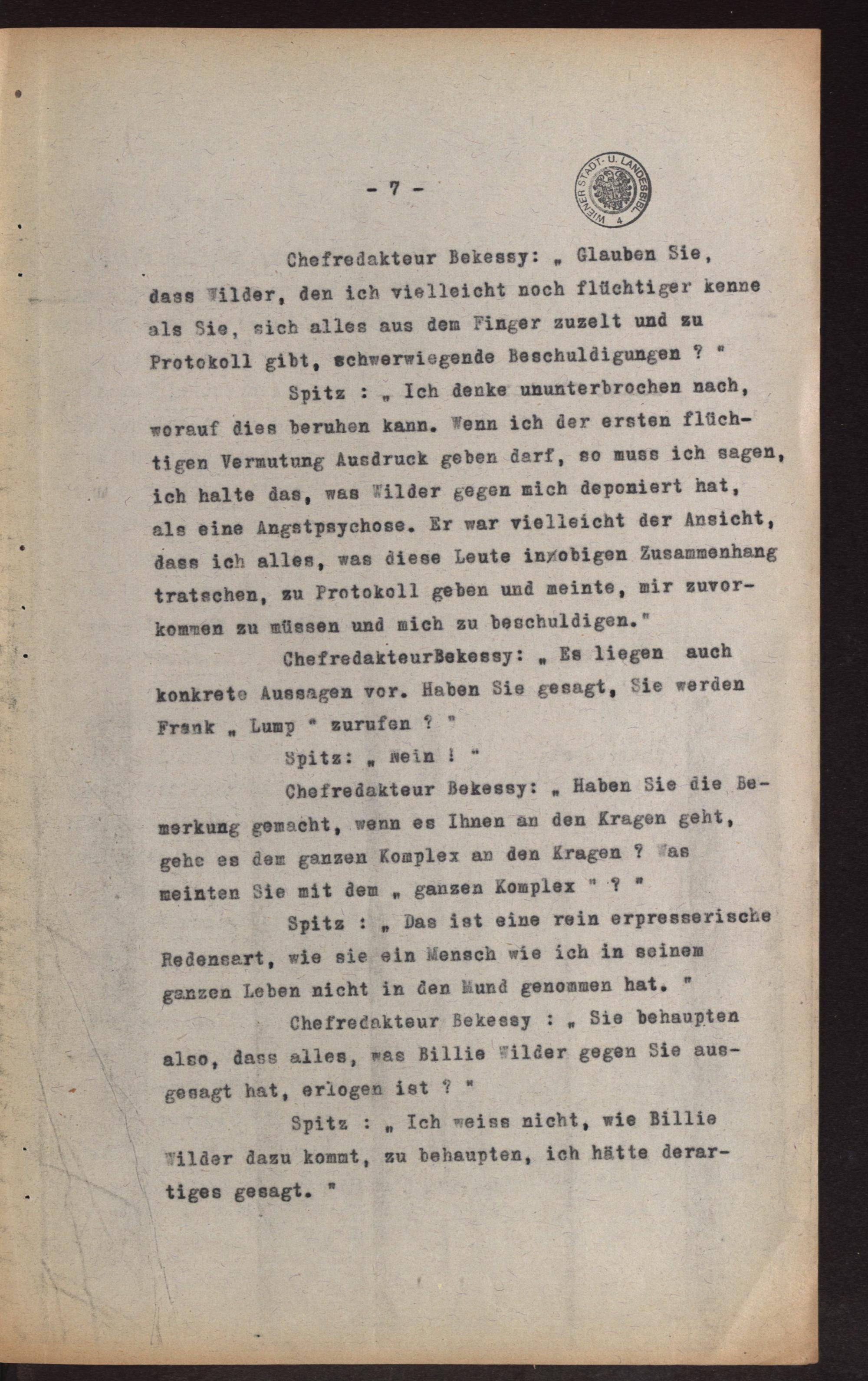 - 7 -

WIENER STADT- U. LANDESBIBL. 4

Chefredakteur Bekessy: „ Glauben Sie, dass Wilder, den ich vielleicht noch flüchtiger kenne als Sie, sich alles aus dem Finger zuzelt und zu Protokoll gibt, schwerwiegende Beschuldigungen ? "

Spitz : „ Ich denke ununterbrochen nach, worauf dies beruhen kann. Wenn ich der ersten flüchtigen Vermutung Ausdruck geben darf, so muss ich sagen, ich halte das, was Wilder gegen mich deponiert hat, als eine Angstpsychose. Er war vielleicht der Ansicht, dass ich alles, was diese Leute in obigen Zusammenhang tratschen, zu Protokoll geben und meinte, mir zuvorkommen zu müssen und mich zu beschuldigen."

ChefredakteurBekessy: „ Es liegen auch konkrete Aussagen vor. Haben Sie gesagt, Sie werden Frank „ Lump " zurufen ? "

Spitz: „ Nein ! "

Chefredakteur Bekessy: „ Haben Sie die Bemerkung gemacht, wenn es Ihnen an den Kragen geht, gehe es dem ganzen Komplex an den Kragen ? Was meinten Sie mit dem „ ganzen Komplex " ? "

Spitz : „ Das ist eine rein erpresserische Redensart, wie sie ein Mensch wie ich in seinem ganzen Leben nicht in den Mund genommen hat. "

Chefredakteur Bekessy : „ Sie behaupten also, dass alles, was Billie Wilder gegen Sie ausgesagt hat, erlogen ist ? "

Spitz : „ Ich weiss nicht, wie Billie Wilder dazu kommt, zu behaupten, ich hätte derartiges gesagt. "